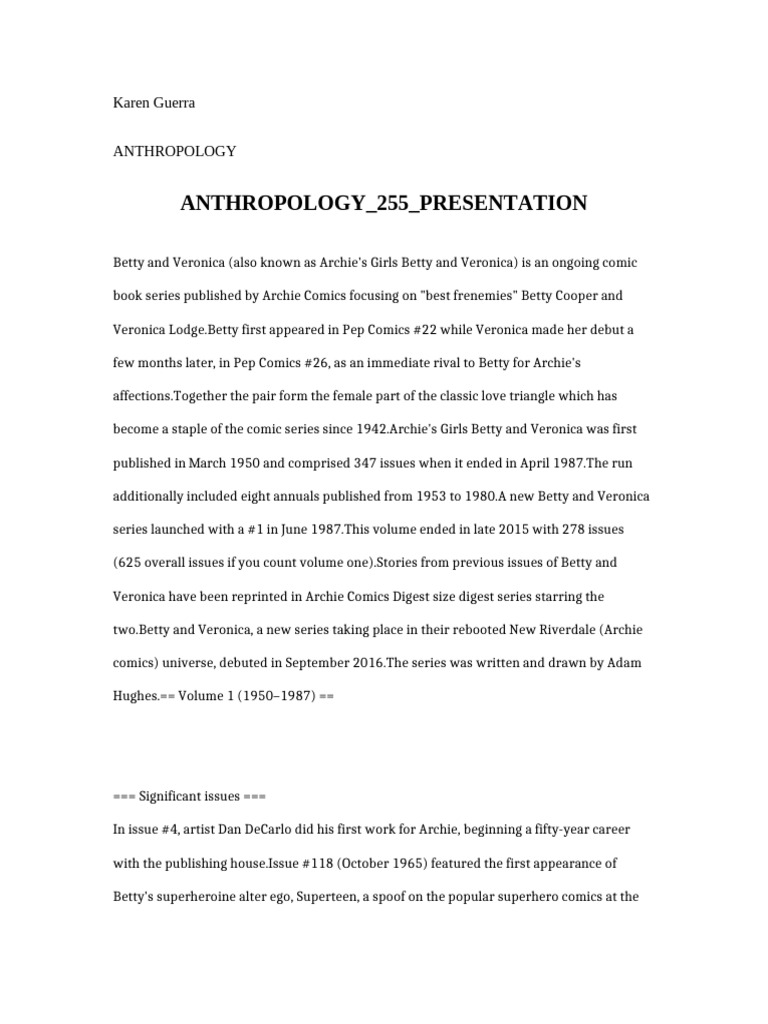 Karen Guerra

ANTHROPOLOGY

ANTHROPOLOGY_255_PRESENTATION

Betty and Veronica (also known as Archie's Girls Betty and Veronica) is an ongoing comic book series published by Archie Comics focusing on "best frenemies" Betty Cooper and Veronica Lodge.Betty first appeared in Pep Comics #22 while Veronica made her debut a few months later, in Pep Comics #26, as an immediate rival to Betty for Archie's affections.Together the pair form the female part of the classic love triangle which has become a staple of the comic series since 1942.Archie's Girls Betty and Veronica was first published in March 1950 and comprised 347 issues when it ended in April 1987.The run additionally included eight annuals published from 1953 to 1980.A new Betty and Veronica series launched with a #1 in June 1987.This volume ended in late 2015 with 278 issues (625 overall issues if you count volume one).Stories from previous issues of Betty and Veronica have been reprinted in Archie Comics Digest size digest series starring the two.Betty and Veronica, a new series taking place in their rebooted New Riverdale (Archie comics) universe, debuted in September 2016.The series was written and drawn by Adam Hughes.== Volume 1 (1950–1987) ==

=== Significant issues ===

In issue #4, artist Dan DeCarlo did his first work for Archie, beginning a fifty-year career with the publishing house.Issue #118 (October 1965) featured the first appearance of Betty's superheroine alter ego, Superteen, a spoof on the popular superhero comics at the